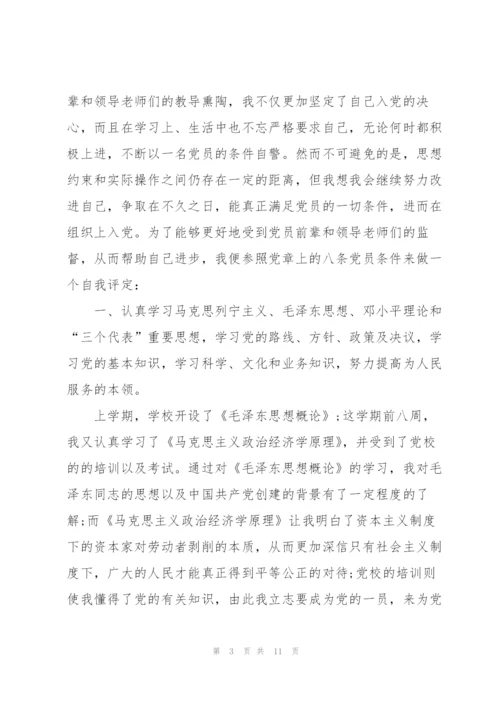 辈和领导老师们的教导熏陶，我不仅更加坚定了自己入党的决心，而且在学习上、生活中也不忘严格要求自己，无论何时都积极上进，不断以一名党员的条件自警。然而不可避免的是，思想约束和实际操作之间仍存在一定的距离，但我想我会继续努力改进自己，争取在不久之日，能真正满足党员的一切条件，进而在组织上入党。为了能够更好地受到党员前辈和领导老师们的监督，从而帮助自己进步，我便参照党章上的八条党员条件来做一个自我评定：

一、认真学习马克思列宁主义、毛泽东思想、邓小平理论和“三个代表”重要思想，学习党的路线、方针、政策及决议，学习党的基本知识，学习科学、文化和业务知识，努力提高为人民服务的本领。

上学期，学校开设了《毛泽东思想概论》；这学期前八周，我又认真学习了《马克思主义政治经济学原理》，并受到了党校的的培训以及考试。通过对《毛泽东思想概论》的学习，我对毛泽东同志的思想以及中国共产党创建的背景有了一定程度的了解；而《马克思主义政治经济学原理》让我明白了资本主义制度下的资本家对劳动者剥削的本质，从而更加深信只有社会主义制度下，广大的人民才能真正得到平等公正的对待；党校的培训则使我懂得了党的有关知识，由此我立志要成为党的一员，来为党

第 3 页 共 11 页